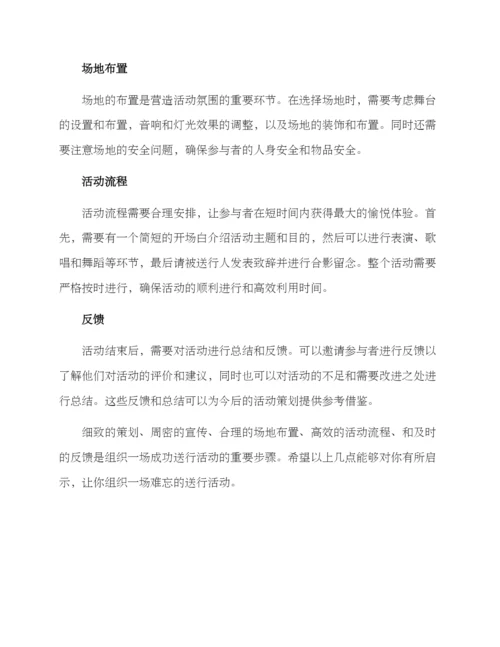 场地布置

场地的布置是营造活动氛围的重要环节。在选择场地时，需要考虑舞台的设置和布置，音响和灯光效果的调整，以及场地的装饰和布置。同时还需要注意场地的安全问题，确保参与者的人身安全和物品安全。

活动流程

活动流程需要合理安排，让参与者在短时间内获得最大的愉悦体验。首先，需要有一个简短的开场白介绍活动主题和目的，然后可以进行表演、歌唱和舞蹈等环节，最后请被送行人发表致辞并进行合影留念。整个活动需要严格按时进行，确保活动的顺利进行和高效利用时间。

反馈

活动结束后，需要对活动进行总结和反馈。可以邀请参与者进行反馈以了解他们对活动的评价和建议，同时也可以对活动的不足和需要改进之处进行总结。这些反馈和总结可以为今后的活动策划提供参考借鉴。

细致的策划、周密的宣传、合理的场地布置、高效的活动流程、和及时的反馈是组织一场成功送行活动的重要步骤。希望以上几点能够对你有所启示，让你组织一场难忘的送行活动。